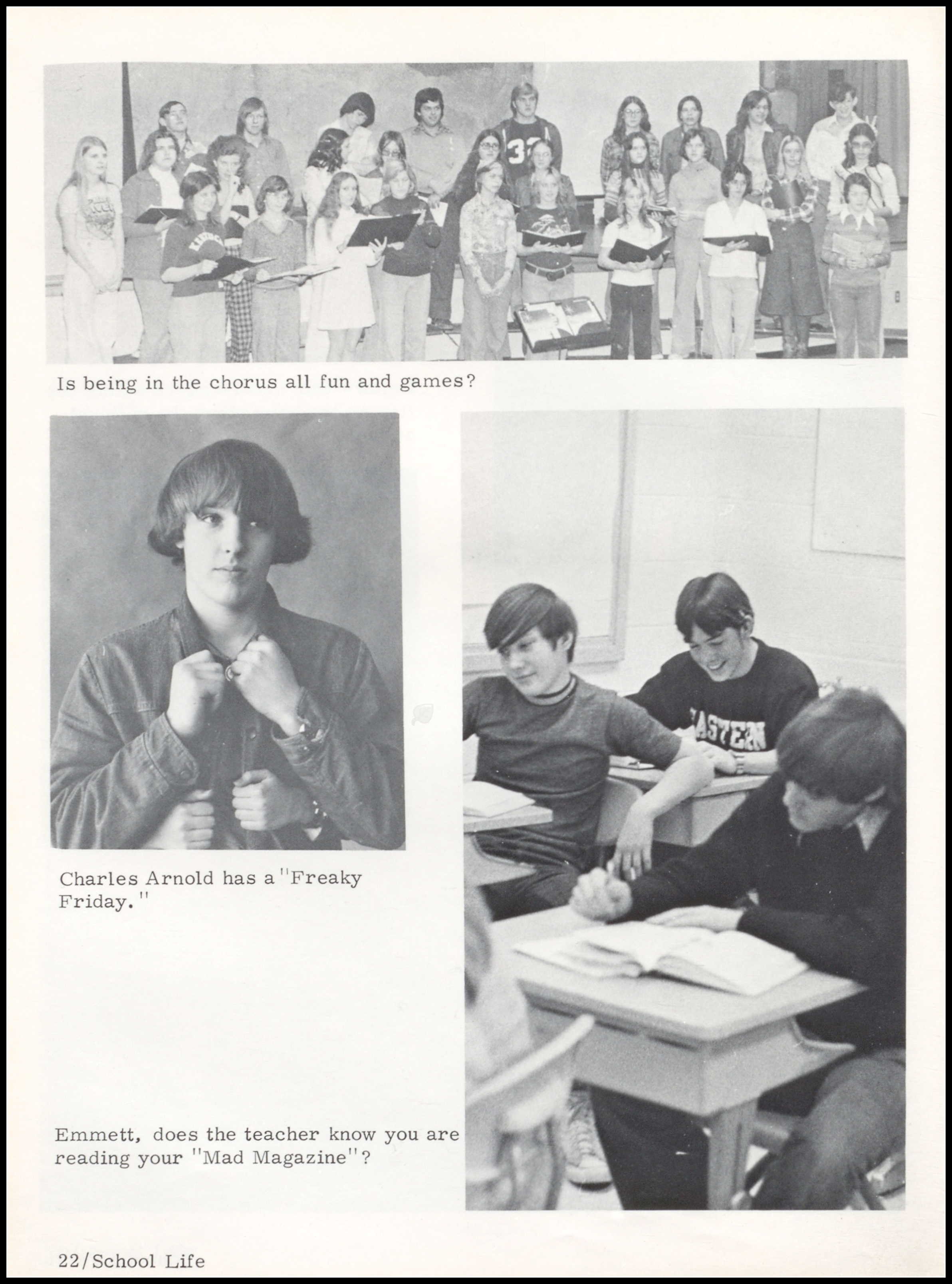 Is being in the chorus all fun and games?

Charles Arnold has a "Freaky Friday."

Emmett, does the teacher know you are reading your "Mad Magazine"?

22/School Life